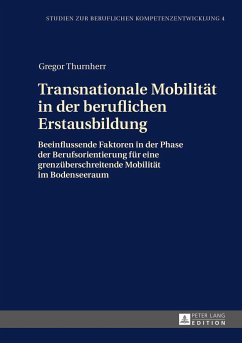 STUDIEN ZUR BERUFLICHEN KOMPETENZENTWICKLUNG 4

Gregor Thurnherr

Transnationale Mobilität in der beruflichen Erstausbildung

Beeinflussende Faktoren in der Phase der Berufsorientierung für eine grenzüberschreitende Mobilität im Bodenseeraum

PETER LANG EDITION